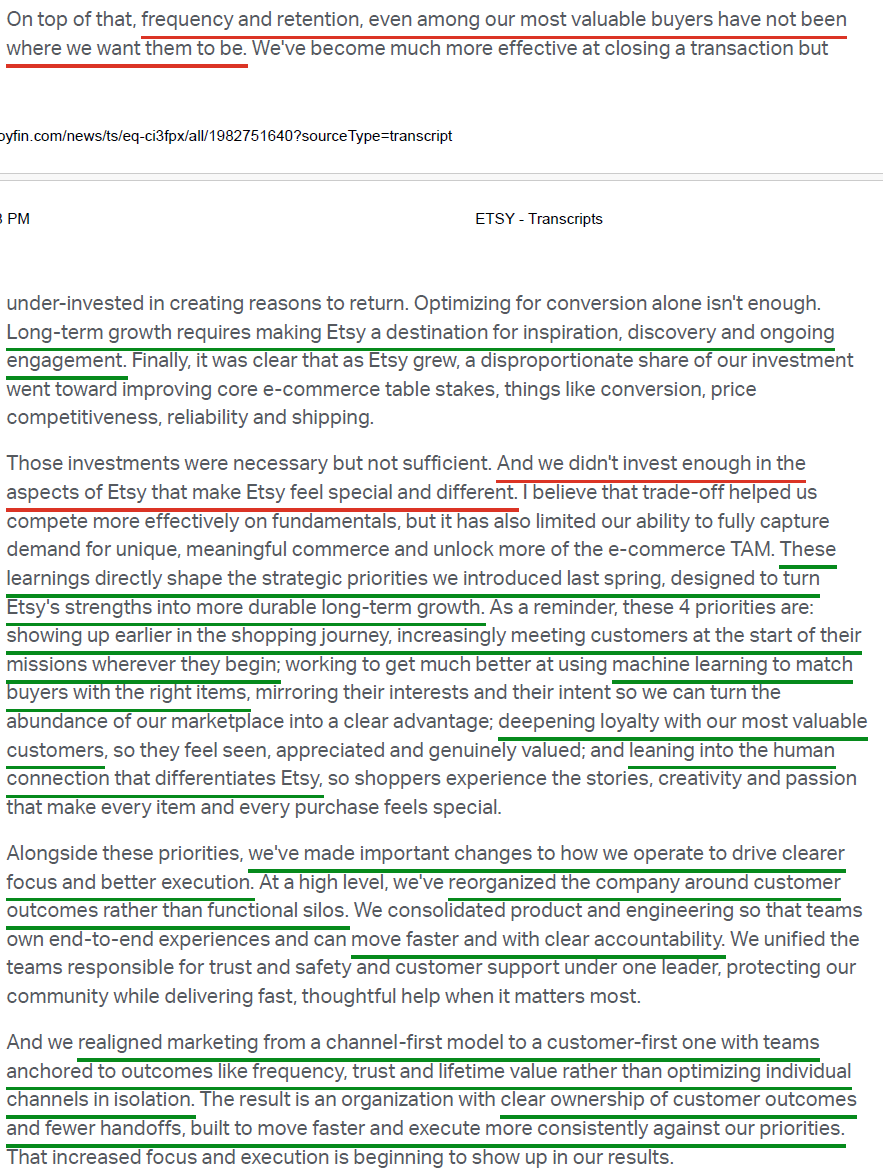 On top of that, frequency and retention, even among our most valuable buyers have not been where we want them to be. We've become much more effective at closing a transaction but

oyfin.com/news/ts/eq-ci3fpx/all/1982751640?sourceType=transcript

3 PM

ETSY - Transcripts

under-invested in creating reasons to return. Optimizing for conversion alone isn't enough. Long-term growth requires making Etsy a destination for inspiration, discovery and ongoing engagement. Finally, it was clear that as Etsy grew, a disproportionate share of our investment went toward improving core e-commerce table stakes, things like conversion, price competitiveness, reliability and shipping.

Those investments were necessary but not sufficient. And we didn't invest enough in the aspects of Etsy that make Etsy feel special and different. I believe that trade-off helped us compete more effectively on fundamentals, but it has also limited our ability to fully capture demand for unique, meaningful commerce and unlock more of the e-commerce TAM. These learnings directly shape the strategic priorities we introduced last spring, designed to turn Etsy's strengths into more durable long-term growth. As a reminder, these 4 priorities are: showing up earlier in the shopping journey, increasingly meeting customers at the start of their missions wherever they begin; working to get much better at using machine learning to match buyers with the right items, mirroring their interests and their intent so we can turn the abundance of our marketplace into a clear advantage; deepening loyalty with our most valuable customers, so they feel seen, appreciated and genuinely valued; and leaning into the human connection that differentiates Etsy, so shoppers experience the stories, creativity and passion that make every item and every purchase feels special.

Alongside these priorities, we've made important changes to how we operate to drive clearer focus and better execution. At a high level, we've reorganized the company around customer outcomes rather than functional silos. We consolidated product and engineering so that teams own end-to-end experiences and can move faster and with clear accountability. We unified the teams responsible for trust and safety and customer support under one leader, protecting our community while delivering fast, thoughtful help when it matters most.

And we realigned marketing from a channel-first model to a customer-first one with teams anchored to outcomes like frequency, trust and lifetime value rather than optimizing individual channels in isolation. The result is an organization with clear ownership of customer outcomes and fewer handoffs, built to move faster and execute more consistently against our priorities. That increased focus and execution is beginning to show up in our results.